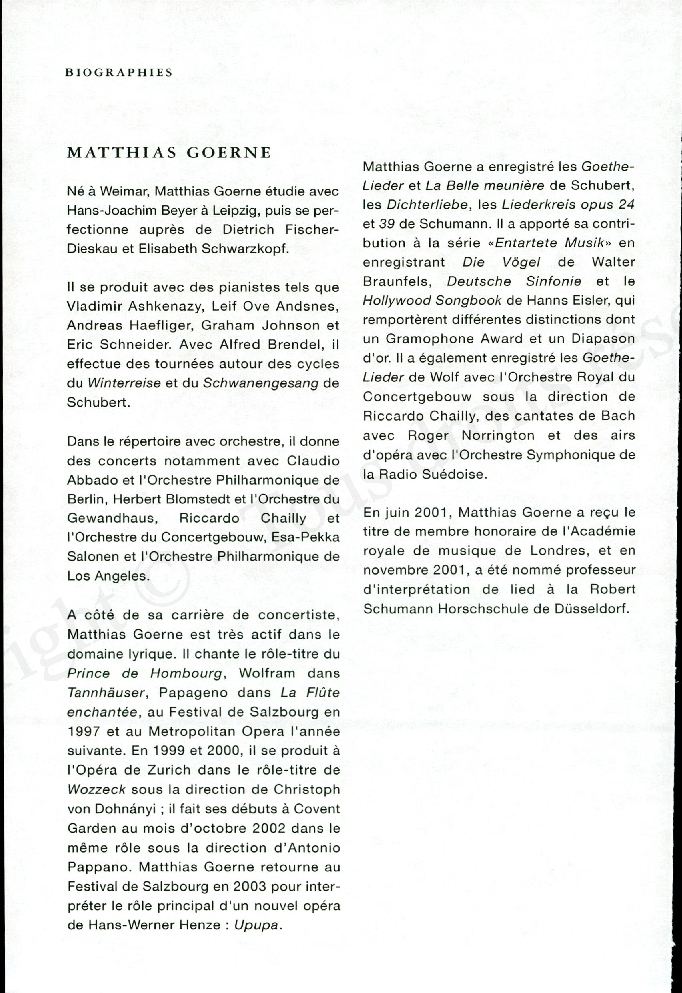 BIOGRAPHIES

MATTHIAS GOERNE

Né à Weimar, Matthias Goerne étudie avec Hans-Joachim Beyer à Leipzig, puis se perfectionne auprès de Dietrich Fischer-Dieskau et Elisabeth Schwarzkopf.

Il se produit avec des pianistes tels que Vladimir Ashkenazy, Leif Ove Andsnes, Andreas Haefliger, Graham Johnson et Eric Schneider. Avec Alfred Brendel, il effectue des tournées autour des cycles du Winterreise et du Schwanengesang de Schubert.

Dans le répertoire avec orchestre, il donne des concerts notamment avec Claudio Abbado et l'Orchestre Philharmonique de Berlin, Herbert Blomstedt et l'Orchestre du Gewandhaus, Riccardo Chailly et l'Orchestre du Concertgebouw, Esa-Pekka Salonen et l'Orchestre Philharmonique de Los Angeles.

A côté de sa carrière de concertiste, Matthias Goerne est très actif dans le domaine lyrique. Il chante le rôle-titre du Prince de Hombourg, Wolfram dans Tannhäuser, Papageno dans La Flûte enchantée, au Festival de Salzbourg en 1997 et au Metropolitan Opera l'année suivante. En 1999 et 2000, il se produit à l'Opéra de Zurich dans le rôle-titre de Wozzeck sous la direction de Christoph von Dohnányi ; il fait ses débuts à Covent Garden au mois d'octobre 2002 dans le même rôle sous la direction d'Antonio Pappano. Matthias Goerne retourne au Festival de Salzbourg en 2003 pour interpréter le rôle principal d'un nouvel opéra de Hans-Werner Henze : Upupa.

Matthias Goerne a enregistré les Goethe-Lieder et La Belle meunière de Schubert, les Dichterliebe, les Liederkreis opus 24 et 39 de Schumann. Il a apporté sa contribution à la série «Entartete Musik» en enregistrant Die Vögel de Walter Braunfels, Deutsche Sinfonie et le Hollywood Songbook de Hanns Eisler, qui remportèrent différentes distinctions dont un Gramophone Award et un Diapason d'or. Il a également enregistré les Goethe-Lieder de Wolf avec l'Orchestre Royal du Concertgebouw sous la direction de Riccardo Chailly, des cantates de Bach avec Roger Norrington et des airs d'opéra avec l'Orchestre Symphonique de la Radio Suédoise.

En juin 2001, Matthias Goerne a reçu le titre de membre honoraire de l'Académie royale de musique de Londres, et en novembre 2001, a été nommé professeur d'interprétation de lied à la Robert Schumann Horschschule de Düsseldorf.